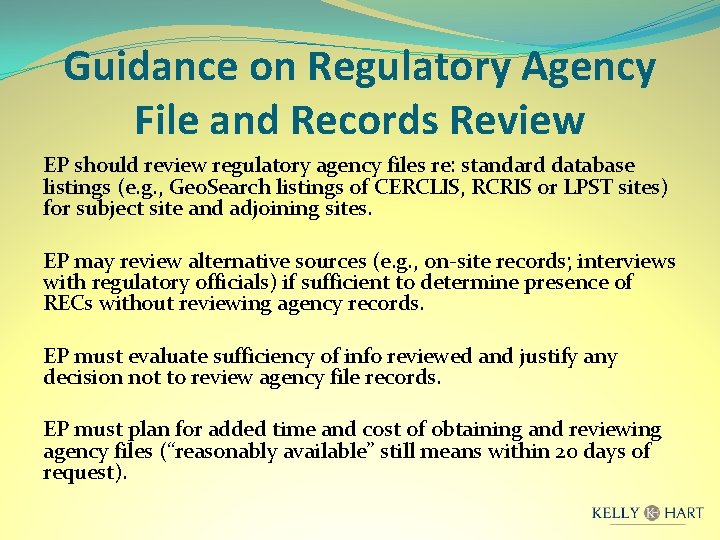 Guidance on Regulatory Agency File and Records Review

EP should review regulatory agency files re: standard database listings (e.g., GeoSearch listings of CERCLIS, RCRIS or LPST sites) for subject site and adjoining sites.

EP may review alternative sources (e.g., on-site records; interviews with regulatory officials) if sufficient to determine presence of RECs without reviewing agency records.

EP must evaluate sufficiency of info reviewed and justify any decision not to review agency file records.

EP must plan for added time and cost of obtaining and reviewing agency files ("reasonably available" still means within 20 days of request).

KELLY HART